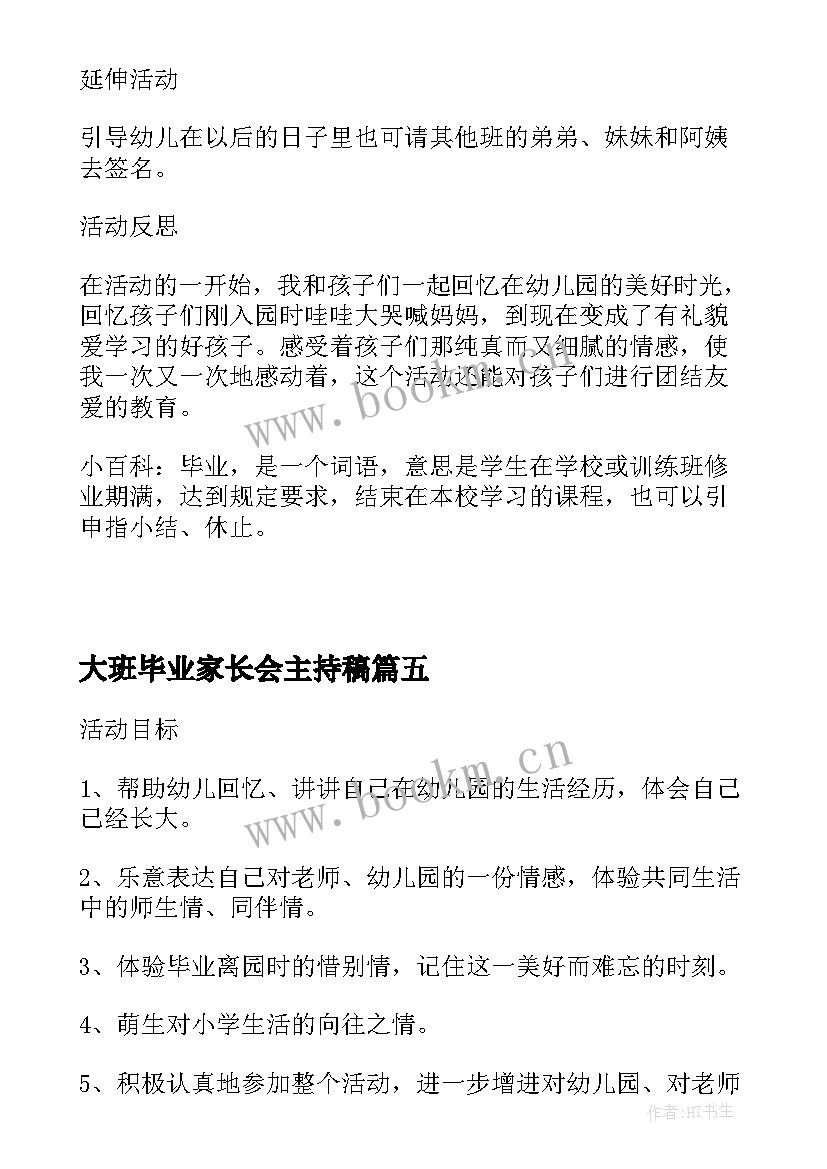 延伸活动

引导幼儿在以后的日子里也可请其他班的弟弟、妹妹和阿姨去签名。

活动反思

在活动的一开始，我和孩子们一起回忆在幼儿园的美好时光，回忆孩子们刚入园时哇哇大哭喊妈妈，到现在变成了有礼貌爱学习的好孩子。感受着孩子们那纯真而又细腻的情感，使我一次又一次地感动着，这个活动还能对孩子们进行团结友爱的教育。

www.bookm.cn

小百科：毕业，是一个词语，意思是学生在学校或训练班修业期满，达到规定要求，结束在本校学习的课程，也可以引申指小结、休止。

大班毕业家长会主持稿篇五

活动目标

www.bookm.cn

1、帮助幼儿回忆、讲讲自己在幼儿园的生活经历，体会自己已经长大。

2、乐意表达自己对老师、幼儿园的一份情感，体验共同生活中的师生情、同伴情。

3、体验毕业离园时的惜别情，记住这一美好而难忘的时刻。

4、萌生对小学生活的向往之情。

5、积极认真地参加整个活动，进一步增进对幼儿园、对老师

作者：HT书生